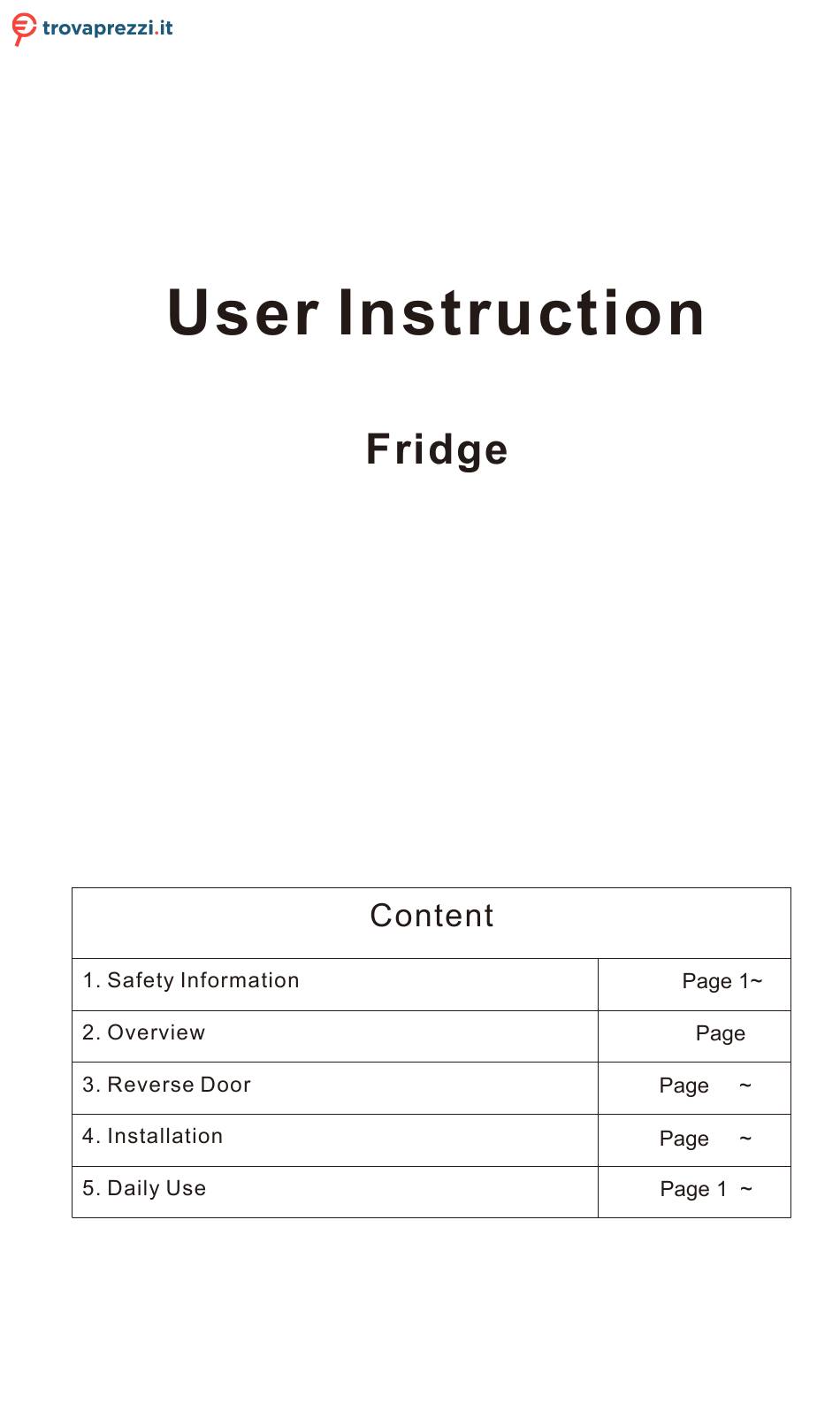 trovaprezzi.it

User Instruction

Fridge

| Content | |
|---|---|
| 1. Safety Information | Page 1~ |
| 2. Overview | Page |
| 3. Reverse Door | Page ~ |
| 4. Installation | Page ~ |
| 5. Daily Use | Page 1 ~ |